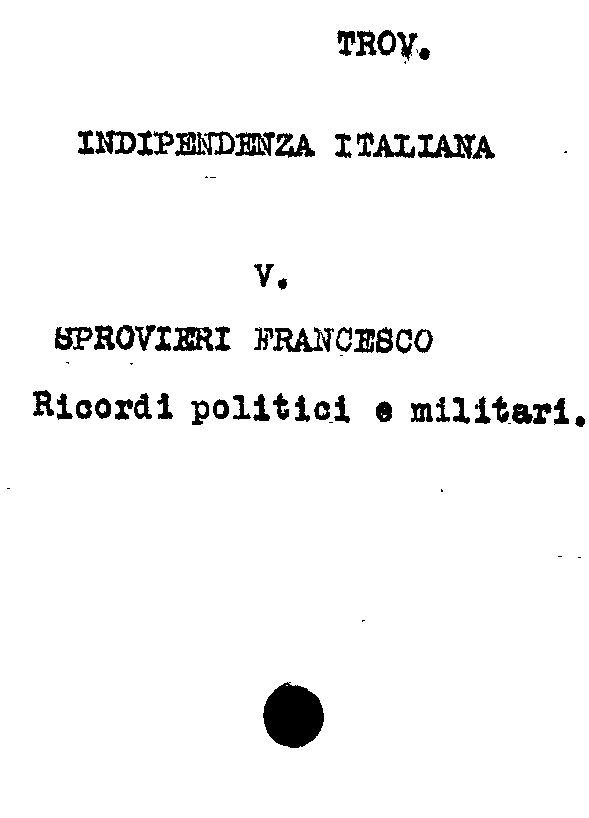 TROV.

INDIPENDENZA ITALIANA

V.

SPROVIERI FRANCESCO

Ricordi politici e militari.